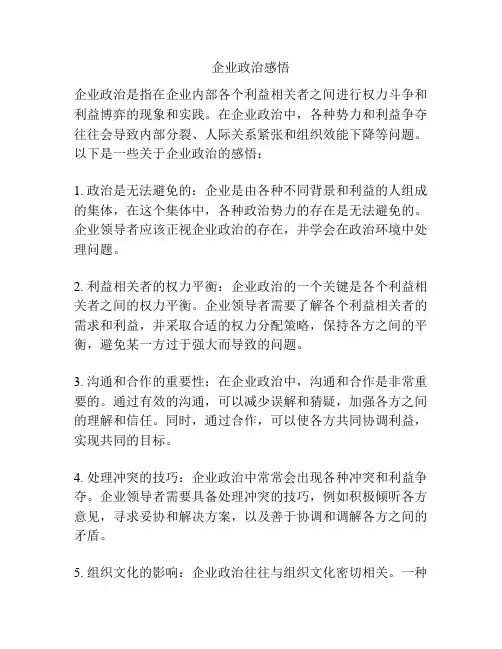 企业政治感悟

企业政治是指在企业内部各个利益相关者之间进行权力斗争和利益博弈的现象和实践。在企业政治中，各种势力和利益争夺往往会导致内部分裂、人际关系紧张和组织效能下降等问题。以下是一些关于企业政治的感悟：

1. 政治是无法避免的：企业是由各种不同背景和利益的人组成的集体，在这个集体中，各种政治势力的存在是无法避免的。企业领导者应该正视企业政治的存在，并学会在政治环境中处理问题。

2. 利益相关者的权力平衡：企业政治的一个关键是各个利益相关者之间的权力平衡。企业领导者需要了解各个利益相关者的需求和利益，并采取合适的权力分配策略，保持各方之间的平衡，避免某一方过于强大而导致的问题。

3. 沟通和合作的重要性：在企业政治中，沟通和合作是非常重要的。通过有效的沟通，可以减少误解和猜疑，加强各方之间的理解和信任。同时，通过合作，可以使各方共同协调利益，实现共同的目标。

4. 处理冲突的技巧：企业政治中常常会出现各种冲突和利益争夺。企业领导者需要具备处理冲突的技巧，例如积极倾听各方意见，寻求妥协和解决方案，以及善于协调和调解各方之间的矛盾。

5. 组织文化的影响：企业政治往往与组织文化密切相关。一种